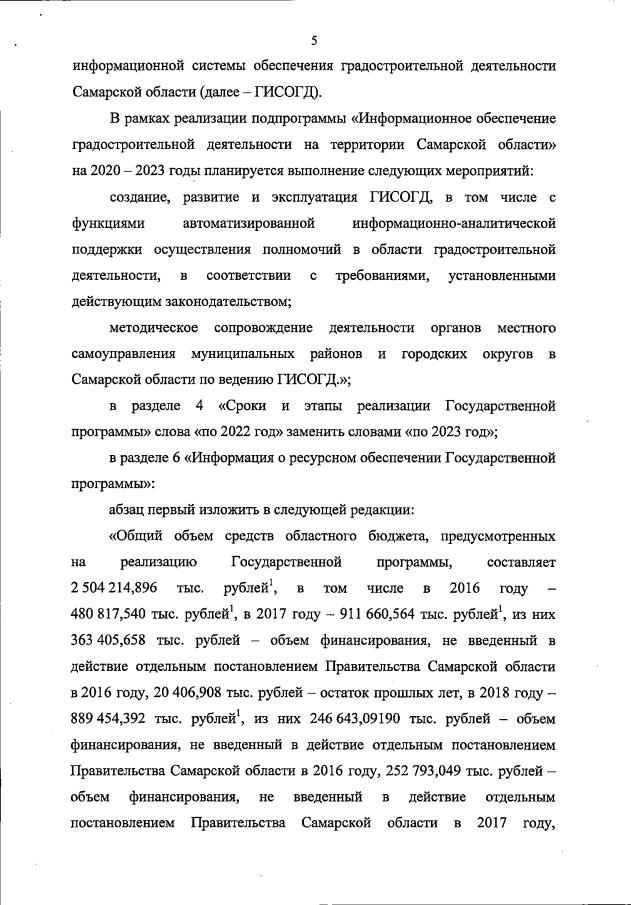 5

информационной системы обеспечения градостроительной деятельности Самарской области (далее – ГИСОГД).

В рамках реализации подпрограммы «Информационное обеспечение градостроительной деятельности на территории Самарской области» на 2020 – 2023 годы планируется выполнение следующих мероприятий:

создание, развитие и эксплуатация ГИСОГД, в том числе с функциями автоматизированной информационно-аналитической поддержки осуществления полномочий в области градостроительной деятельности, в соответствии с требованиями, установленными действующим законодательством;

методическое сопровождение деятельности органов местного самоуправления муниципальных районов и городских округов в Самарской области по ведению ГИСОГД.»;

в разделе 4 «Сроки и этапы реализации Государственной программы» слова «по 2022 год» заменить словами «по 2023 год»;

в разделе 6 «Информация о ресурсном обеспечении Государственной программы»:

абзац первый изложить в следующей редакции:

«Общий объем средств областного бюджета, предусмотренных на реализацию Государственной программы, составляет 2 504 214,896 тыс. рублей$^1$, в том числе в 2016 году – 480 817,540 тыс. рублей$^1$, в 2017 году – 911 660,564 тыс. рублей$^1$, из них 363 405,658 тыс. рублей – объем финансирования, не введенный в действие отдельным постановлением Правительства Самарской области в 2016 году, 20 406,908 тыс. рублей – остаток прошлых лет, в 2018 году – 889 454,392 тыс. рублей$^1$, из них 246 643,09190 тыс. рублей – объем финансирования, не введенный в действие отдельным постановлением Правительства Самарской области в 2016 году, 252 793,049 тыс. рублей – объем финансирования, не введенный в действие отдельным постановлением Правительства Самарской области в 2017 году,